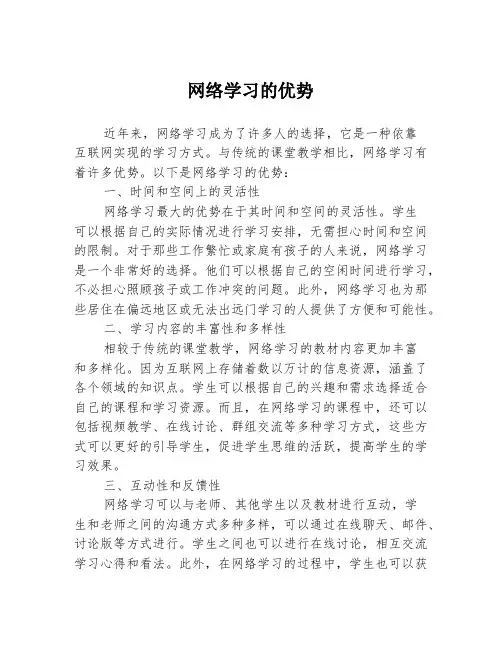 网络学习的优势

近年来，网络学习成为了许多人的选择，它是一种依靠互联网实现的学习方式。与传统的课堂教学相比，网络学习有着许多优势。以下是网络学习的优势：

一、时间和空间上的灵活性

网络学习最大的优势在于其时间和空间的灵活性。学生可以根据自己的实际情况进行学习安排，无需担心时间和空间的限制。对于那些工作繁忙或家庭有孩子的人来说，网络学习是一个非常好的选择。他们可以根据自己的空闲时间进行学习，不必担心照顾孩子或工作冲突的问题。此外，网络学习也为那些居住在偏远地区或无法出远门学习的人提供了方便和可能性。

二、学习内容的丰富性和多样性

相较于传统的课堂教学，网络学习的教材内容更加丰富和多样化。因为互联网上存储着数以万计的信息资源，涵盖了各个领域的知识点。学生可以根据自己的兴趣和需求选择适合自己的课程和学习资源。而且，在网络学习的课程中，还可以包括视频教学、在线讨论、群组交流等多种学习方式，这些方式可以更好的引导学生，促进学生思维的活跃，提高学生的学习效果。

三、互动性和反馈性

网络学习可以与老师、其他学生以及教材进行互动，学生和老师之间的沟通方式多种多样，可以通过在线聊天、邮件、讨论版等方式进行。学生之间也可以进行在线讨论，相互交流学习心得和看法。此外，在网络学习的过程中，学生也可以获